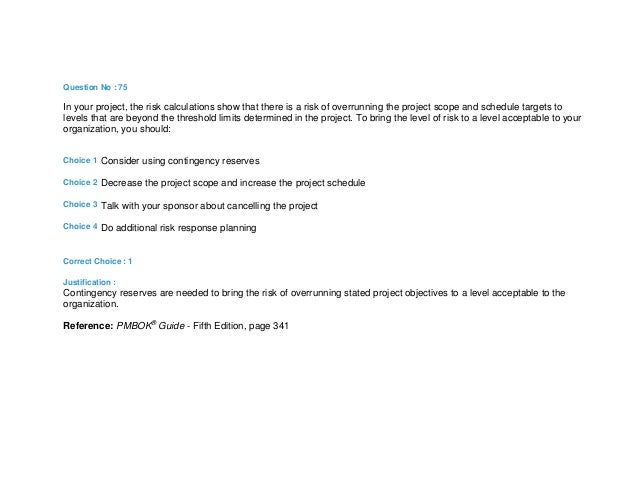 Question No : 75

In your project, the risk calculations show that there is a risk of overrunning the project scope and schedule targets to levels that are beyond the threshold limits determined in the project. To bring the level of risk to a level acceptable to your organization, you should:

Choice 1 Consider using contingency reserves

Choice 2 Decrease the project scope and increase the project schedule

Choice 3 Talk with your sponsor about cancelling the project

Choice 4 Do additional risk response planning

Correct Choice : 1

Justification :
Contingency reserves are needed to bring the risk of overrunning stated project objectives to a level acceptable to the organization.

Reference: PMBOK® Guide - Fifth Edition, page 341